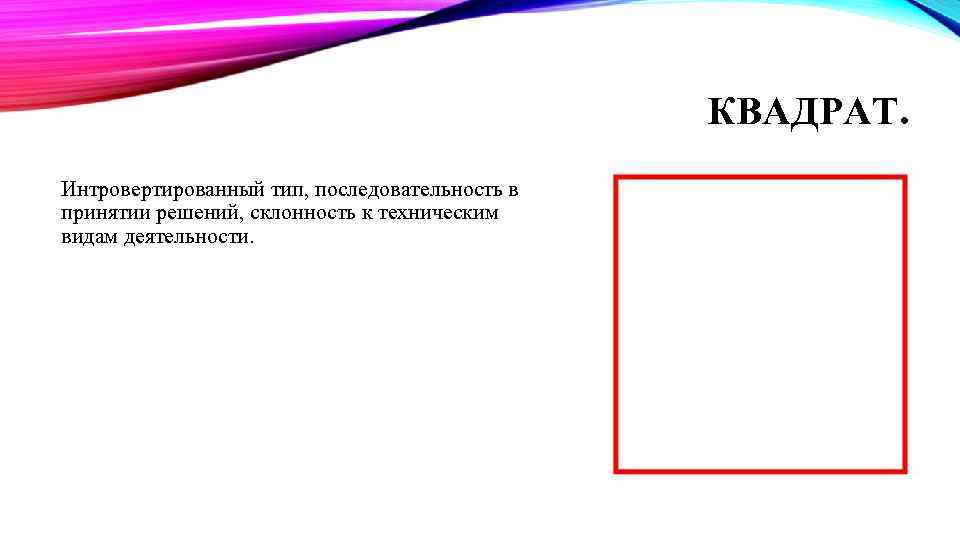 КВАДРАТ.

Интровертированный тип, последовательность в принятии решений, склонность к техническим видам деятельности.